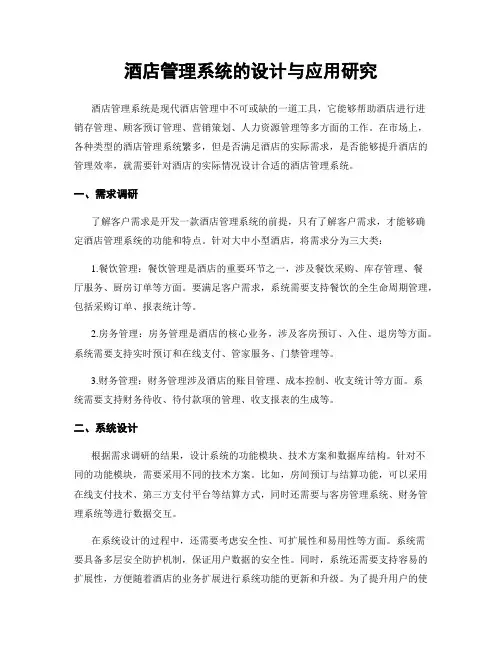 酒店管理系统的设计与应用研究

酒店管理系统是现代酒店管理中不可或缺的一道工具，它能够帮助酒店进行进销存管理、顾客预订管理、营销策划、人力资源管理等多方面的工作。在市场上，各种类型的酒店管理系统繁多，但是否满足酒店的实际需求，是否能够提升酒店的管理效率，就需要针对酒店的实际情况设计合适的酒店管理系统。

一、需求调研

了解客户需求是开发一款酒店管理系统的前提，只有了解客户需求，才能够确定酒店管理系统的功能和特点。针对大中小型酒店，将需求分为三大类：

1.餐饮管理：餐饮管理是酒店的重要环节之一，涉及餐饮采购、库存管理、餐厅服务、厨房订单等方面。要满足客户需求，系统需要支持餐饮的全生命周期管理，包括采购订单、报表统计等。

2.房务管理：房务管理是酒店的核心业务，涉及客房预订、入住、退房等方面。系统需要支持实时预订和在线支付、管家服务、门禁管理等。

3.财务管理：财务管理涉及酒店的账目管理、成本控制、收支统计等方面。系统需要支持财务待收、待付款项的管理、收支报表的生成等。

二、系统设计

根据需求调研的结果，设计系统的功能模块、技术方案和数据库结构。针对不同的功能模块，需要采用不同的技术方案。比如，房间预订与结算功能，可以采用在线支付技术、第三方支付平台等结算方式，同时还需要与客房管理系统、财务管理系统等进行数据交互。

在系统设计的过程中，还需要考虑安全性、可扩展性和易用性等方面。系统需要具备多层安全防护机制，保证用户数据的安全性。同时，系统还需要支持容易的扩展性，方便随着酒店的业务扩展进行系统功能的更新和升级。为了提升用户的使